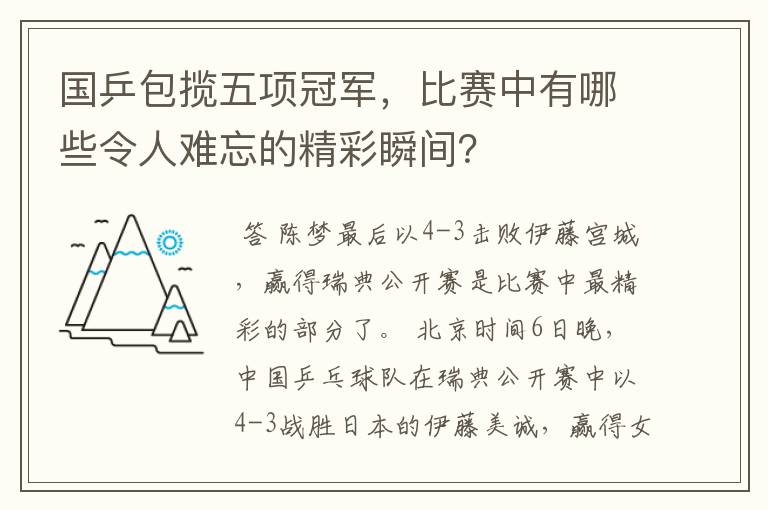 国乒包揽五项冠军，比赛中有哪些令人难忘的精彩瞬间？

答 陈梦最后以4-3击败伊藤宫城，赢得瑞典公开赛是比赛中最精彩的部分了。 北京时间6日晚，中国乒乓球队在瑞典公开赛中以4-3战胜日本的伊藤美诚，赢得女